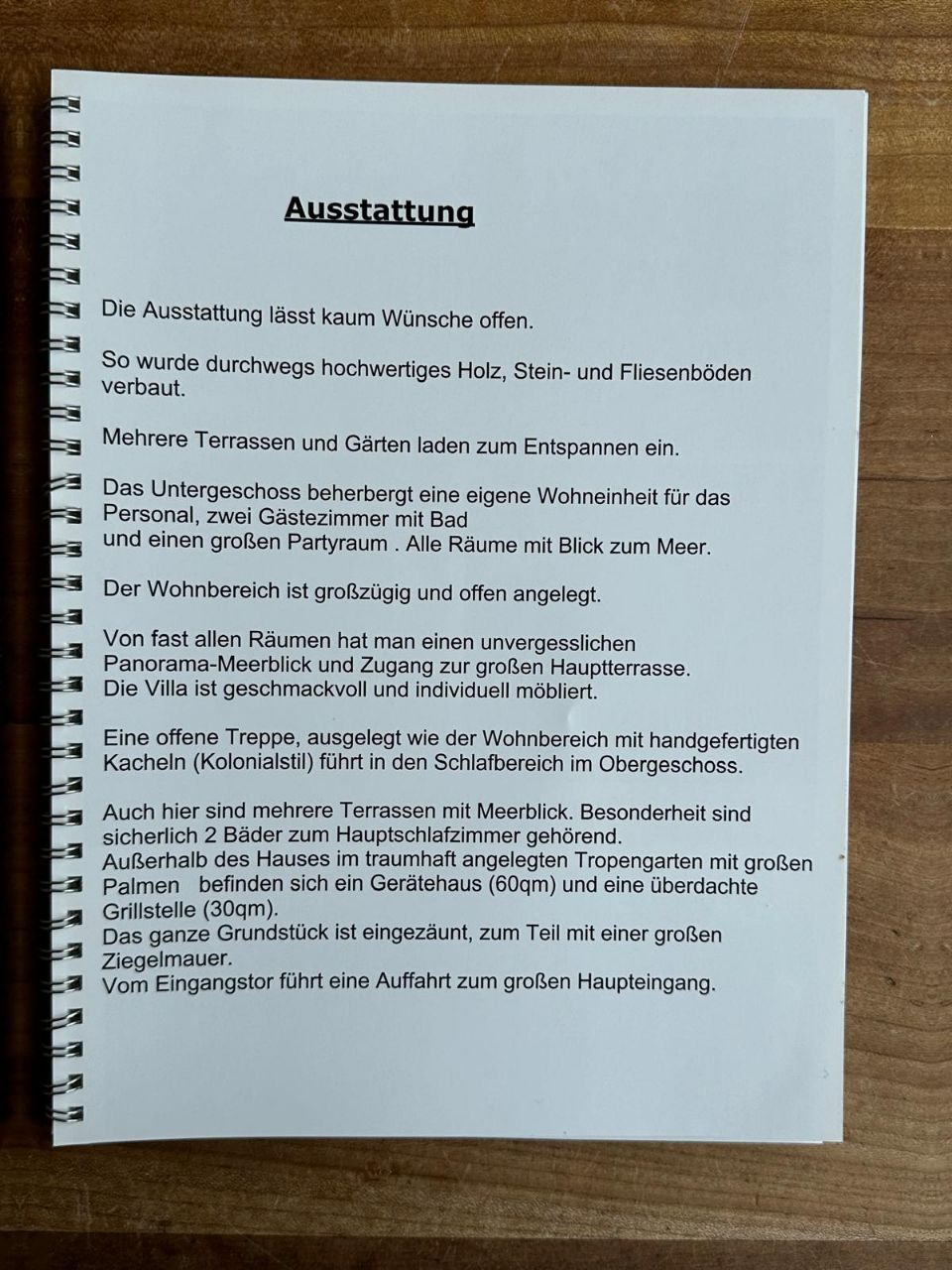 Ausstattung

Die Ausstattung lässt kaum Wünsche offen.

So wurde durchwegs hochwertiges Holz, Stein- und Fliesenböden verbaut.

Mehrere Terrassen und Gärten laden zum Entspannen ein.

Das Untergeschoss beherbergt eine eigene Wohneinheit für das Personal, zwei Gästezimmer mit Bad und einen großen Partyraum . Alle Räume mit Blick zum Meer.

Der Wohnbereich ist großzügig und offen angelegt.

Von fast allen Räumen hat man einen unvergesslichen Panorama-Meerblick und Zugang zur großen Hauptterrasse. Die Villa ist geschmackvoll und individuell möbliert.

Eine offene Treppe, ausgelegt wie der Wohnbereich mit handgefertigten Kacheln (Kolonialstil) führt in den Schlafbereich im Obergeschoss.

Auch hier sind mehrere Terrassen mit Meerblick. Besonderheit sind sicherlich 2 Bäder zum Hauptschlafzimmer gehörend.
Außerhalb des Hauses im traumhaft angelegten Tropengarten mit großen Palmen befinden sich ein Gerätehaus (60qm) und eine überdachte Grillstelle (30qm).
Das ganze Grundstück ist eingezäunt, zum Teil mit einer großen Ziegelmauer.
Vom Eingangstor führt eine Auffahrt zum großen Haupteingang.